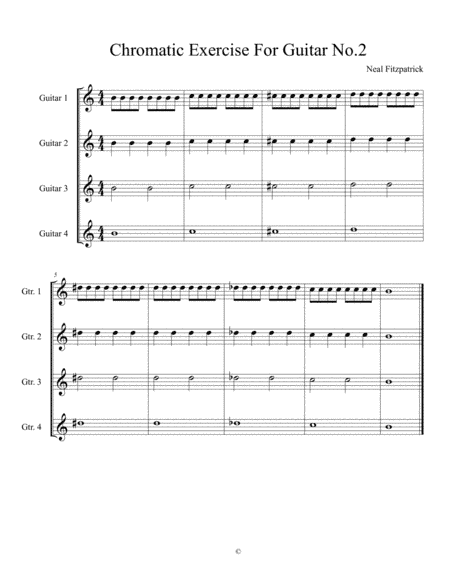 Chromatic Exercise For Guitar No.2

Neal Fitzpatrick

Guitar 1

Guitar 2

Guitar 3

Guitar 4

5

Gtr. 1

Gtr. 2

Gtr. 3

Gtr. 4

©